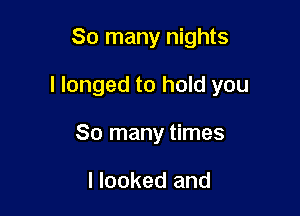 So many nights

I longed to hold you

So many times

I looked and